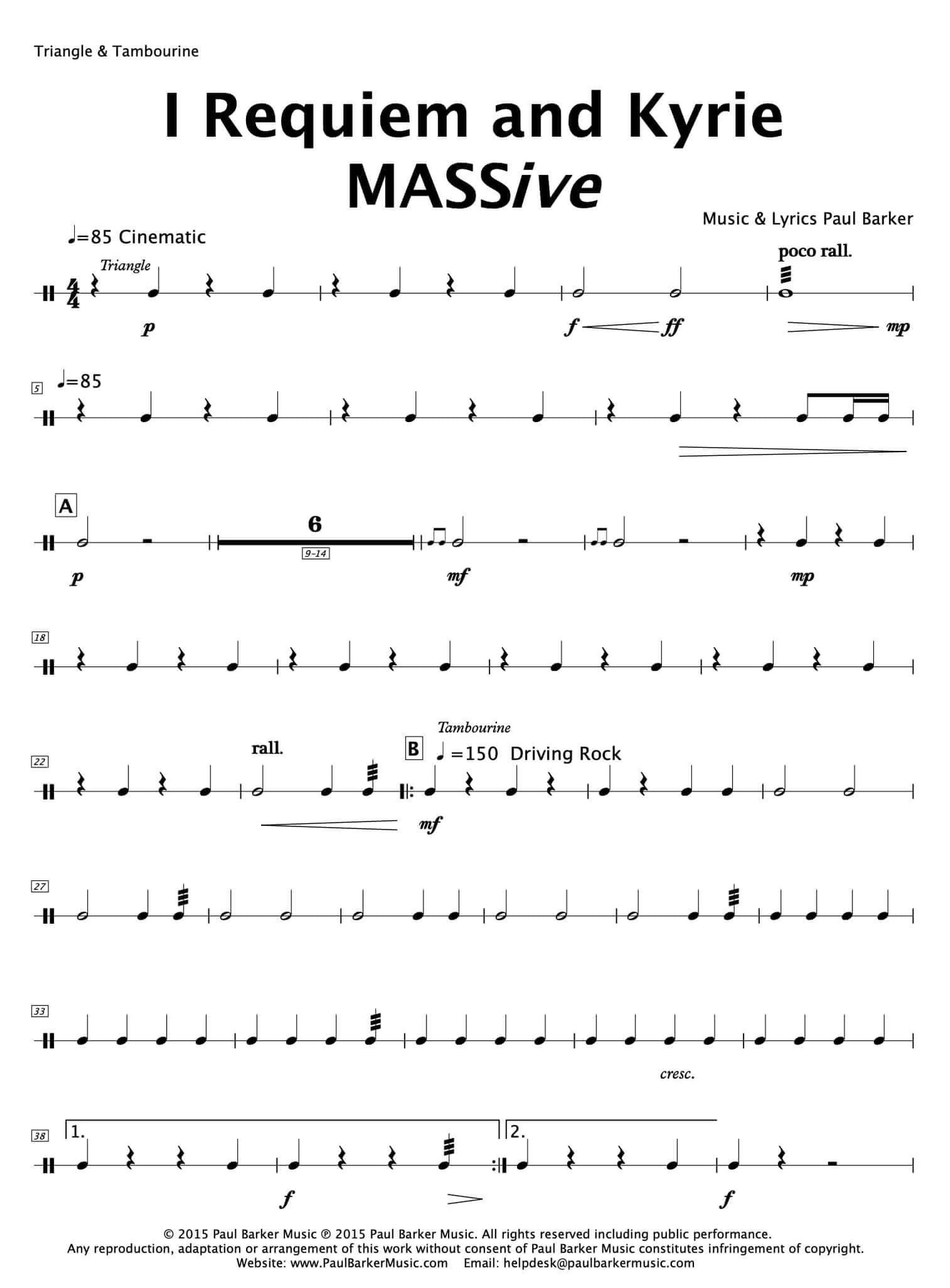 Triangle & Tambourine

I Requiem and Kyrie
MASSive

Music & Lyrics Paul Barker

♩=85 Cinematic

Triangle

poco rall.

p

f ff mp

5

♩=85

A

6

9-14

p mf mp

18

22

rall.

Tambourine

B ♩=150 Driving Rock

mf

27

33

cresc.

38

1.

2.

f f

© 2015 Paul Barker Music ℗ 2015 Paul Barker Music. All rights reserved including public performance.
Any reproduction, adaptation or arrangement of this work without consent of Paul Barker Music constitutes infringement of copyright.
Website: www.PaulBarkerMusic.com Email: helpdesk@paulbarkermusic.com